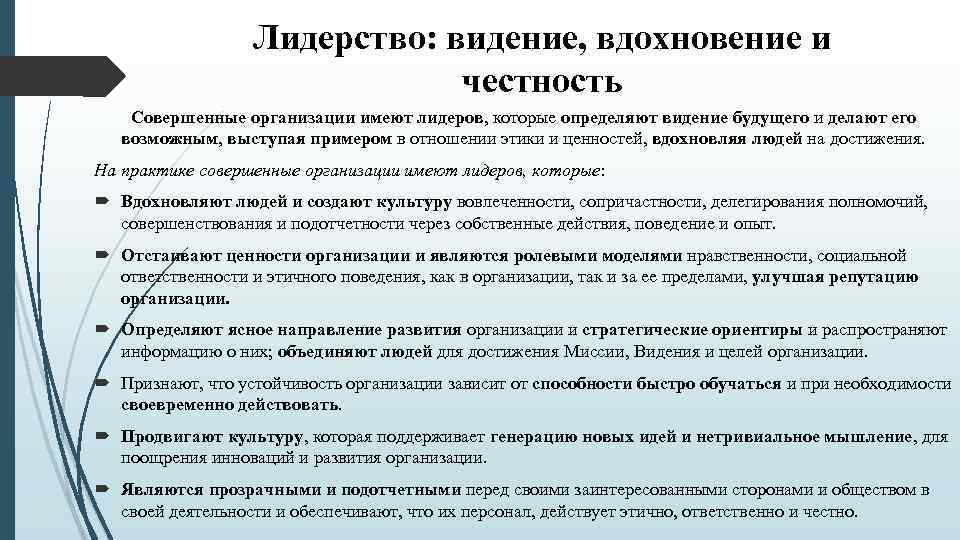 Лидерство: видение, вдохновение и честность

Совершенные организации имеют лидеров, которые определяют видение будущего и делают его возможным, выступая примером в отношении этики и ценностей, вдохновляя людей на достижения.

На практике совершенные организации имеют лидеров, которые:

Вдохновляют людей и создают культуру вовлеченности, сопричастности, делегирования полномочий, совершенствования и подотчетности через собственные действия, поведение и опыт.

Отстаивают ценности организации и являются ролевыми моделями нравственности, социальной ответственности и этичного поведения, как в организации, так и за ее пределами, улучшая репутацию организации.

Определяют ясное направление развития организации и стратегические ориентиры и распространяют информацию о них; объединяют людей для достижения Миссии, Видения и целей организации.

Признают, что устойчивость организации зависит от способности быстро обучаться и при необходимости своевременно действовать.

Продвигают культуру, которая поддерживает генерацию новых идей и нетривиальное мышление, для поощрения инноваций и развития организации.

Являются прозрачными и подотчетными перед своими заинтересованными сторонами и обществом в своей деятельности и обеспечивают, что их персонал, действует этично, ответственно и честно.